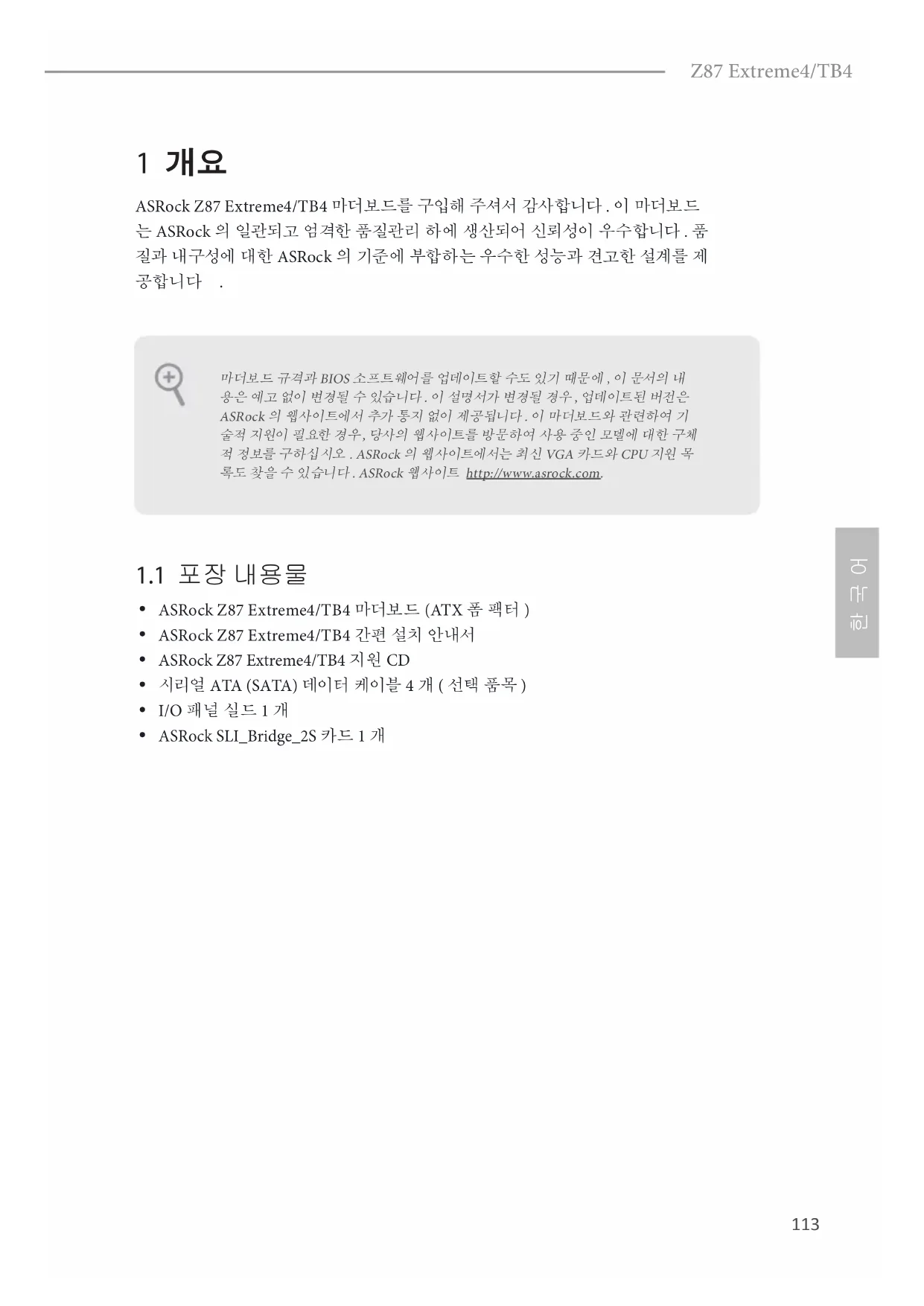 Z87 Extreme4/TB4

1 개요

ASRock Z87 Extreme4/TB4 마더보드를 구입해 주셔서 감사합니다 . 이 마더보드는 ASRock 의 일관되고 엄격한 품질관리 하에 생산되어 신뢰성이 우수합니다 . 품질과 내구성에 대한 ASRock 의 기준에 부합하는 우수한 성능과 견고한 설계를 제공합니다 .

마더보드 규격과 BIOS 소프트웨어를 업데이트할 수도 있기 때문에 , 이 문서의 내용은 예고 없이 변경될 수 있습니다 . 이 설명서가 변경될 경우 , 업데이트된 버전은 ASRock 의 웹사이트에서 추가 통지 없이 제공됩니다 . 이 마더보드와 관련하여 기술적 지원이 필요한 경우 , 당사의 웹사이트를 방문하여 사용 중인 모델에 대한 구체적 정보를 구하십시오 . ASRock 의 웹사이트에서는 최신 VGA 카드와 CPU 지원 목록도 찾을 수 있습니다 . ASRock 웹사이트 http://www.asrock.com.

1.1 포장 내용물

• ASRock Z87 Extreme4/TB4 마더보드 (ATX 폼 팩터 )
• ASRock Z87 Extreme4/TB4 간편 설치 안내서
• ASRock Z87 Extreme4/TB4 지원 CD
• 시리얼 ATA (SATA) 데이터 케이블 4 개 ( 선택 품목 )
• I/O 패널 실드 1 개
• ASRock SLI_Bridge_2S 카드 1 개

한국어

113